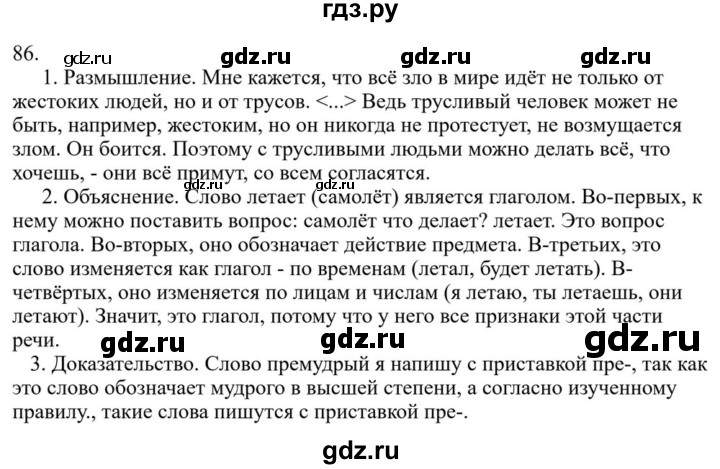 гдз.ру

86. gdz.ru gdz.ru gdz.ru gdz.ru

1. Размышление. Мне кажется, что всё зло в мире идёт не только от жестоких людей, но и от трусов. <...> Ведь трусливый человек может не быть, например, жестоким, но он никогда не протестует, не возмущается злом. Он боится. Поэтому с трусливыми людьми можно делать всё, что хочешь, - они всё примут, со всем согласятся.

gdz.ru gdz.ru

2. Объяснение. Слово летает (самолёт) является глаголом. Во-первых, к нему можно поставить вопрос: самолёт что делает? летает. Это вопрос глагола. Во-вторых, оно обозначает действие предмета. В-третьих, это слово изменяется как глагол - по временам (летал, будет летать). В-четвёртых, оно изменяется по лицам и числам (я летаю, ты летаешь, они летают). Значит, это глагол, потому что у него все признаки этой части речи.

gdz.ru gdz.ru gdz.ru

3. Доказательство. Слово премудрый я напишу с приставкой пре-, так как это слово обозначает мудрого в высшей степени, а согласно изученному правилу., такие слова пишутся с приставкой пре-.

gdz.ru